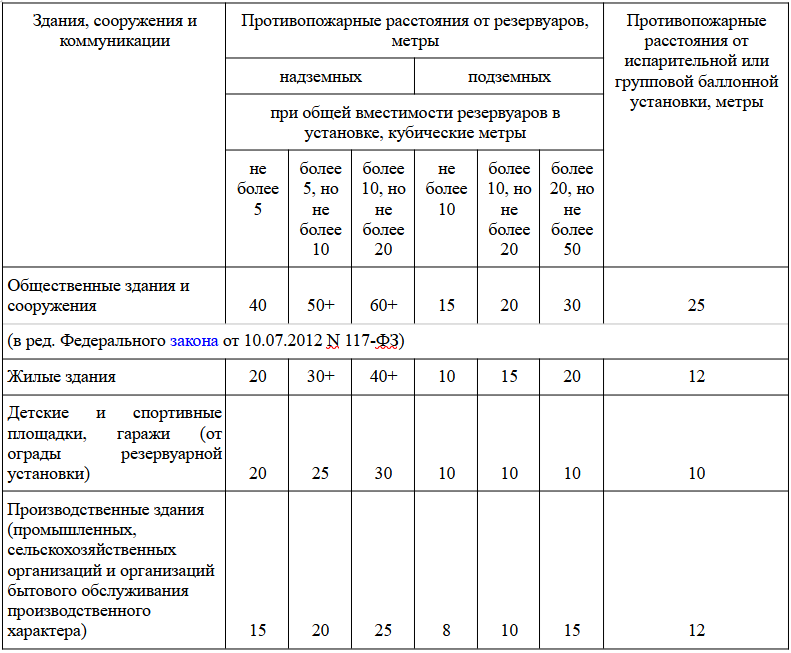 | Здания, сооружения и коммуникации | Противопожарные расстояния от резервуаров, метры | | | | | | Противопожарные расстояния от испарительной или групповой баллонной установки, метры |
|---|---|---|---|---|---|---|---|
| | надземных | | | подземных | | | |
| | при общей вместимости резервуаров в установке, кубические метры | | | | | | |
| | не более 5 | более 5, но не более 10 | более 10, но не более 20 | не более 10 | более 10, но не более 20 | более 20, но не более 50 | |
| Общественные здания и сооружения | 40 | 50+ | 60+ | 15 | 20 | 30 | 25 |
| (в ред. Федерального закона от 10.07.2012 N 117-ФЗ) | | | | | | | |
| Жилые здания | 20 | 30+ | 40+ | 10 | 15 | 20 | 12 |
| Детские и спортивные площадки, гаражи (от ограды резервуарной установки) | 20 | 25 | 30 | 10 | 10 | 10 | 10 |
| Производственные здания (промышленных, сельскохозяйственных организаций и организаций бытового обслуживания производственного характера) | 15 | 20 | 25 | 8 | 10 | 15 | 12 |